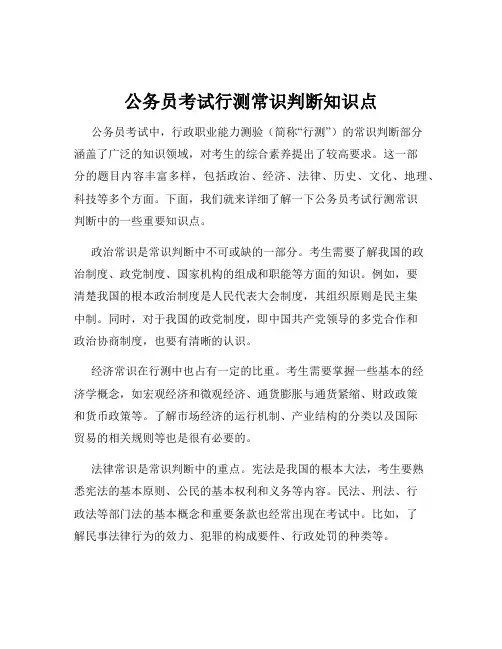 公务员考试行测常识判断知识点

公务员考试中，行政职业能力测验（简称“行测”）的常识判断部分涵盖了广泛的知识领域，对考生的综合素养提出了较高要求。这一部分的题目内容丰富多样，包括政治、经济、法律、历史、文化、地理、科技等多个方面。下面，我们就来详细了解一下公务员考试行测常识判断中的一些重要知识点。

政治常识是常识判断中不可或缺的一部分。考生需要了解我国的政治制度、政党制度、国家机构的组成和职能等方面的知识。例如，要清楚我国的根本政治制度是人民代表大会制度，其组织原则是民主集中制。同时，对于我国的政党制度，即中国共产党领导的多党合作和政治协商制度，也要有清晰的认识。

经济常识在行测中也占有一定的比重。考生需要掌握一些基本的经济学概念，如宏观经济和微观经济、通货膨胀与通货紧缩、财政政策和货币政策等。了解市场经济的运行机制、产业结构的分类以及国际贸易的相关规则等也是很有必要的。

法律常识是常识判断中的重点。宪法是我国的根本大法，考生要熟悉宪法的基本原则、公民的基本权利和义务等内容。民法、刑法、行政法等部门法的基本概念和重要条款也经常出现在考试中。比如，了解民事法律行为的效力、犯罪的构成要件、行政处罚的种类等。